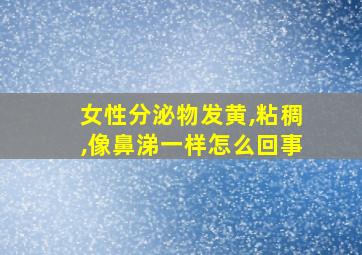 女性分泌物发黄,粘稠,像鼻涕一样怎么回事